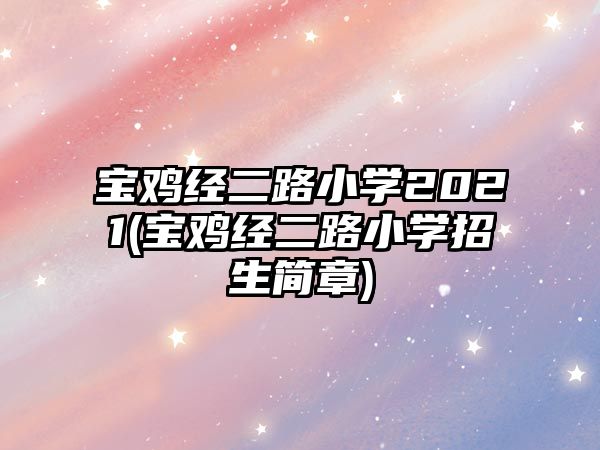 宝鸡经二路小学2021(宝鸡经二路小学招生简章)